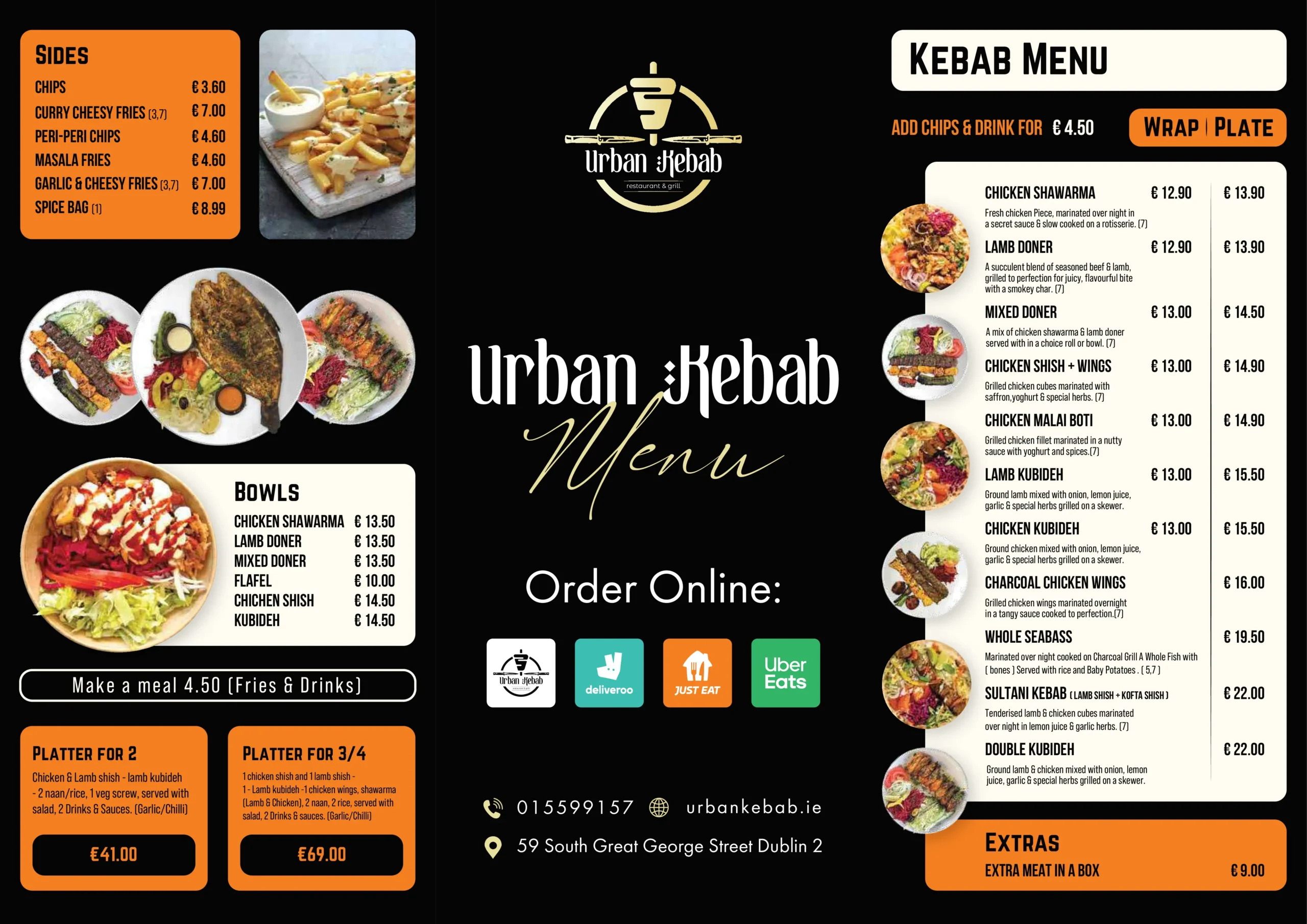 SIDES

CHIPS € 3.60
CURRY CHEESY FRIES (3,7) € 7.00
PERI-PERI CHIPS € 4.60
MASALA FRIES € 4.60
GARLIC & CHEESY FRIES (3,7) € 7.00
SPICE BAG (1) € 8.99

BOWLS

CHICKEN SHAWARMA € 13.50
LAMB DONER € 13.50
MIXED DONER € 13.50
FLAFEL € 10.00
CHICHEN SHISH € 14.50
KUBIDEH € 14.50

Make a meal 4.50 (Fries & Drinks)

PLATTER FOR 2

Chicken & Lamb shish - lamb kubideh - 2 naan/rice, 1 veg screw, served with salad, 2 Drinks & Sauces. (Garlic/Chilli)

€41.00

PLATTER FOR 3/4

1 chicken shish and 1 lamb shish - 1 - Lamb kubideh -1 chicken wings, shawarma (Lamb & Chicken), 2 naan, 2 rice, served with salad, 2 Drinks & sauces. (Garlic/Chilli)

€69.00

Urban Kebab
restaurant & grill

Urban Kebab
Menu

Order Online:

Urban Kebab
deliveroo
JUST EAT
Uber Eats

015599157 urbankebab.ie

59 South Great George Street Dublin 2

KEBAB MENU

ADD CHIPS & DRINK FOR € 4.50

WRAP | PLATE

CHICKEN SHAWARMA € 12.90 € 13.90
Fresh chicken Piece, marinated over night in a secret sauce & slow cooked on a rotisserie. (7)

LAMB DONER € 12.90 € 13.90
A succulent blend of seasoned beef & lamb, grilled to perfection for juicy, flavourful bite with a smokey char. (7)

MIXED DONER € 13.00 € 14.50
A mix of chicken shawarma & lamb doner served with in a choice roll or bowl. (7)

CHICKEN SHISH + WINGS € 13.00 € 14.90
Grilled chicken cubes marinated with saffron,yoghurt & special herbs. (7)

CHICKEN MALAI BOTI € 13.00 € 14.90
Grilled chicken fillet marinated in a nutty sauce with yoghurt and spices.(7)

LAMB KUBIDEH € 13.00 € 15.50
Ground lamb mixed with onion, lemon juice, garlic & special herbs grilled on a skewer.

CHICKEN KUBIDEH € 13.00 € 15.50
Ground chicken mixed with onion, lemon juice, garlic & special herbs grilled on a skewer.

CHARCOAL CHICKEN WINGS € 16.00
Grilled chicken wings marinated overnight in a tangy sauce cooked to perfection.(7)

WHOLE SEABASS € 19.50
Marinated over night cooked on Charcoal Grill A Whole Fish with ( bones ) Served with rice and Baby Potatoes . ( 5,7 )

SULTANI KEBAB ( LAMB SHISH + KOFTA SHISH ) € 22.00
Tenderised lamb & chicken cubes marinated over night in lemon juice & garlic herbs. (7)

DOUBLE KUBIDEH € 22.00
Ground lamb & chicken mixed with onion, lemon juice, garlic & special herbs grilled on a skewer.

EXTRAS
EXTRA MEAT IN A BOX € 9.00